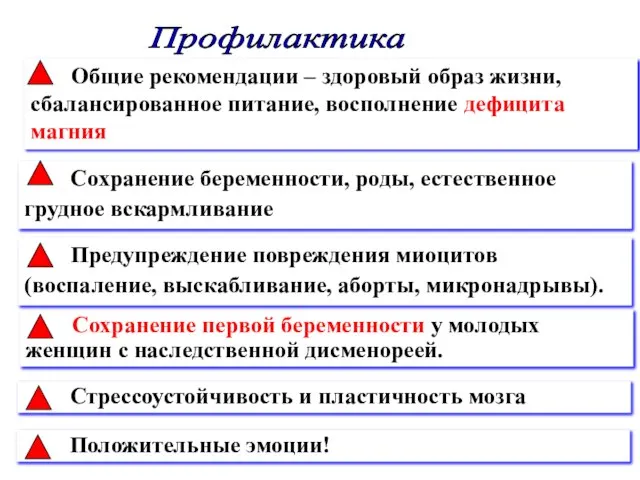 Профилактика

Общие рекомендации – здоровый образ жизни, сбалансированное питание, восполнение дефицита магния

Сохранение беременности, роды, естественное грудное вскармливание

Предупреждение повреждения миоцитов (воспаление, выскабливание, аборты, микронадрывы).

Сохранение первой беременности у молодых женщин с наследственной дисменореей.

Стрессоустойчивость и пластичность мозга

Положительные эмоции!